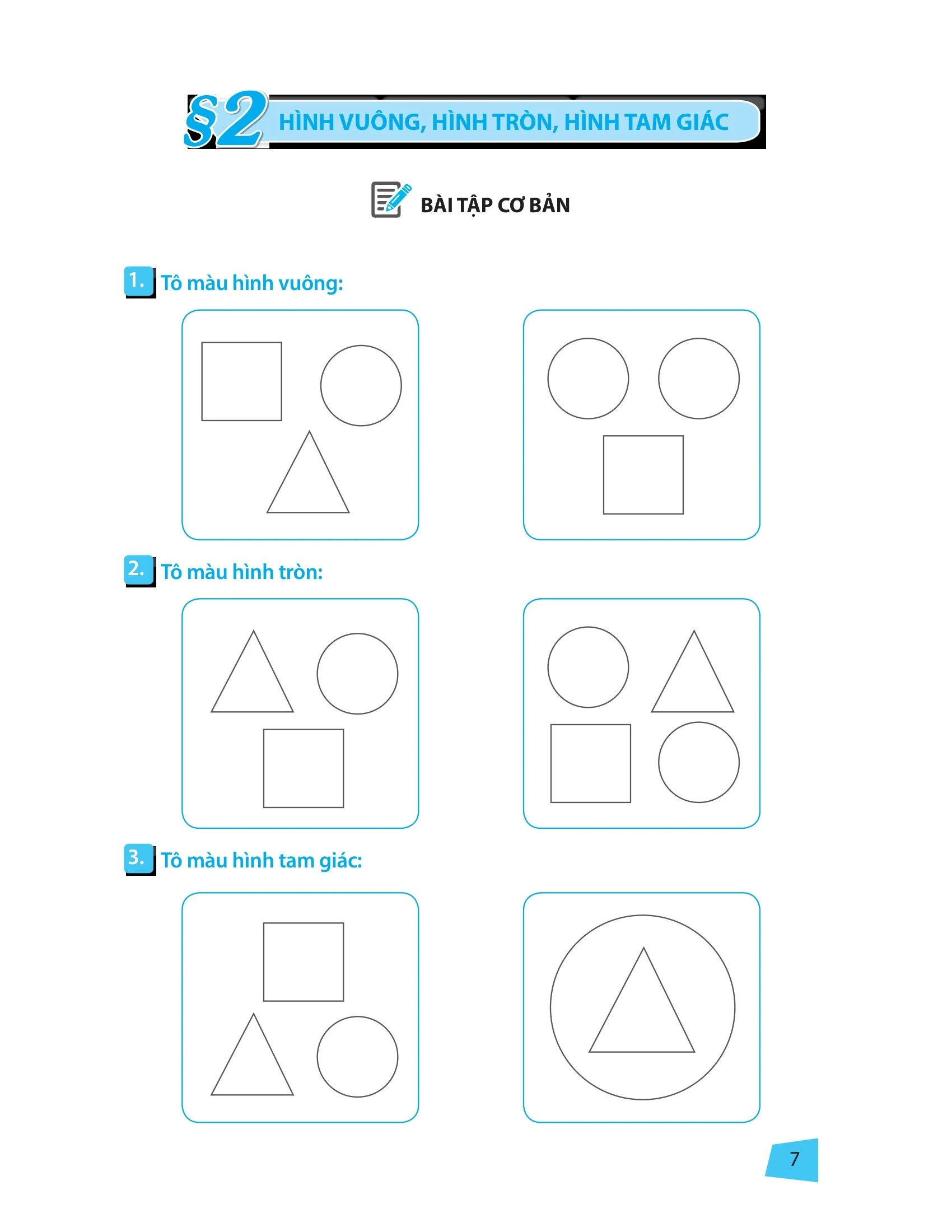 §2 HÌNH VUÔNG, HÌNH TRÒN, HÌNH TAM GIÁC

BÀI TẬP CƠ BẢN

1. Tô màu hình vuông:

2. Tô màu hình tròn:

3. Tô màu hình tam giác:

7